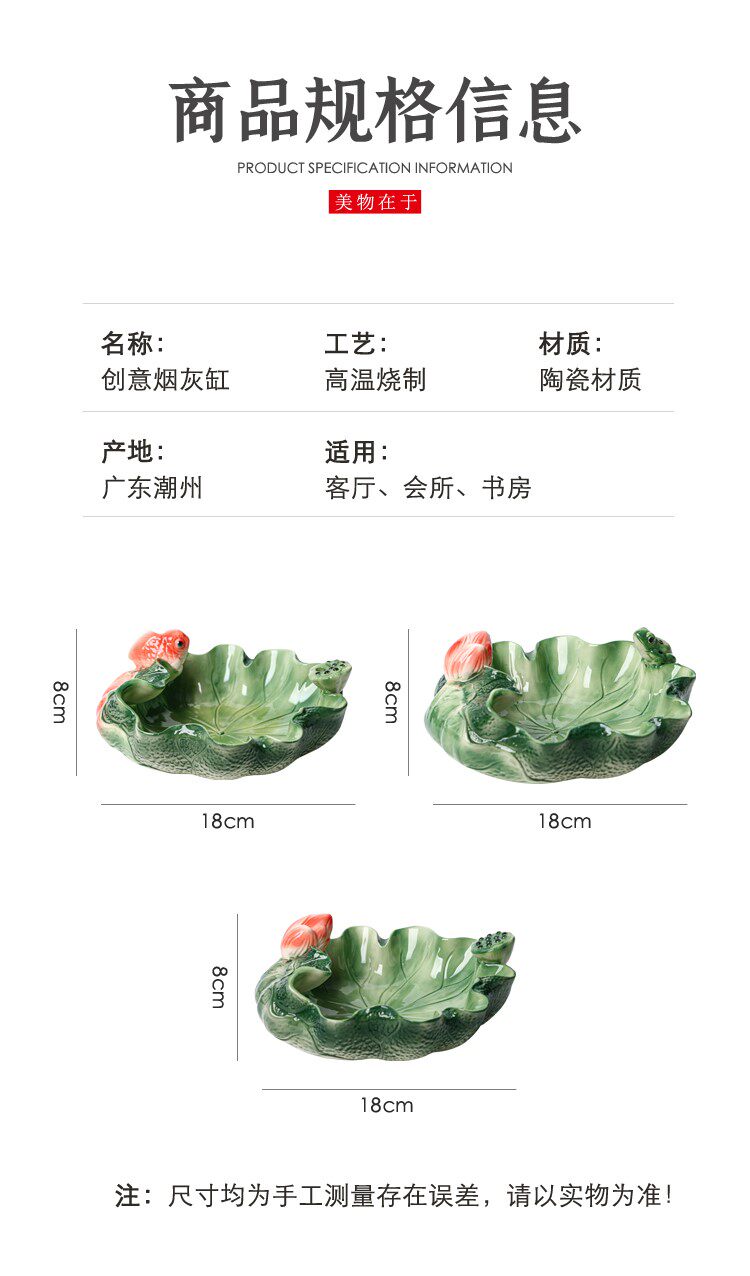 商品规格信息

PRODUCT SPECIFICATION INFORMATION

美物在于

名称:
创意烟灰缸

工艺:
高温烧制

材质:
陶瓷材质

产地:
广东潮州

适用:
客厅、会所、书房

8cm

18cm

8cm

18cm

8cm

18cm

注:尺寸均为手工测量存在误差,请以实物为准!